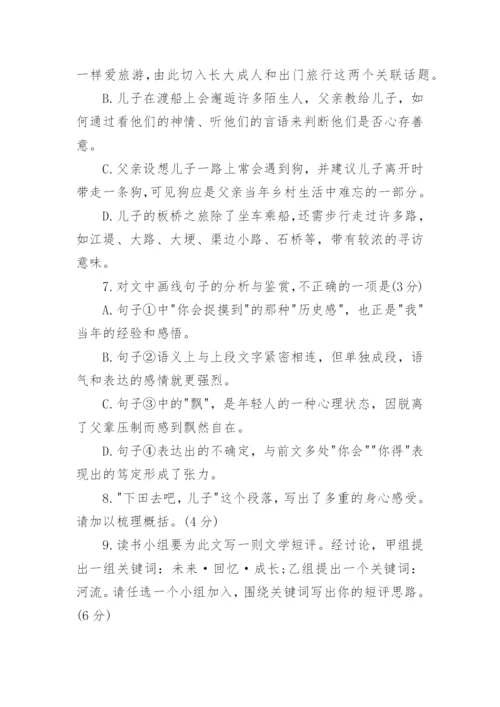 一样爱旅游，由此切入长大成人和出门旅行这两个关联话题。

B.儿子在渡船上会邂逅许多陌生人，父亲教给儿子，如何通过看他们的神情、听他们的言语来判断他们是否心存善意。

C.父亲设想儿子一路上常会遇到狗，并建议儿子离开时带走一条狗，可见狗应是父亲当年乡村生活中难忘的一部分。

D.儿子的板桥之旅除了坐车乘船，还需步行走过许多路，如江堤、大路、大埂、渠边小路、石桥等，带有较浓的寻访意味。

7.对文中画线句子的分析与鉴赏，不正确的一项是(3分)

A.句子①中"你会捉摸到"的那种"历史感"，也正是"我"当年的经验和感悟。

B.句子②语义上与上段文字紧密相连，但单独成段，语气和表达的感情就更强烈。

C.句子③中的"飘"，是年轻人的一种心理状态，因脱离了父辈压制而感到飘然自在。

D.句子④表达出的不确定，与前文多处"你会""你得"表现出的笃定形成了张力。

8."下田去吧，儿子"这个段落，写出了多重的身心感受。请加以梳理概括。(4分)

9.读书小组要为此文写一则文学短评。经讨论，甲组提出一组关键词：未来·回忆·成长；乙组提出一个关键词：河流。请任选一个小组加入，围绕关键词写出你的短评思路。(6分)